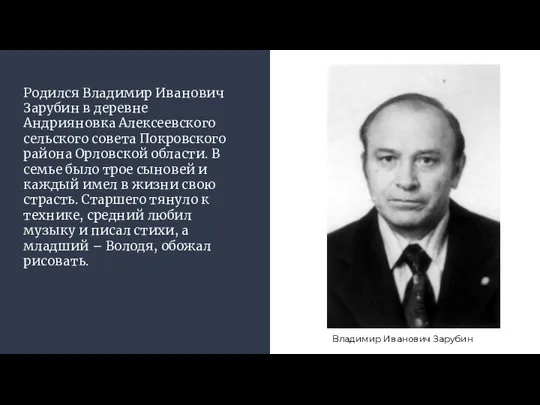 Родился Владимир Иванович Зарубин в деревне Андрияновка Алексеевского сельского совета Покровского района Орловской области. В семье было трое сыновей и каждый имел в жизни свою страсть. Старшего тянуло к технике, средний любил музыку и писал стихи, а младший – Володя, обожал рисовать.

Владимир Иванович Зарубин